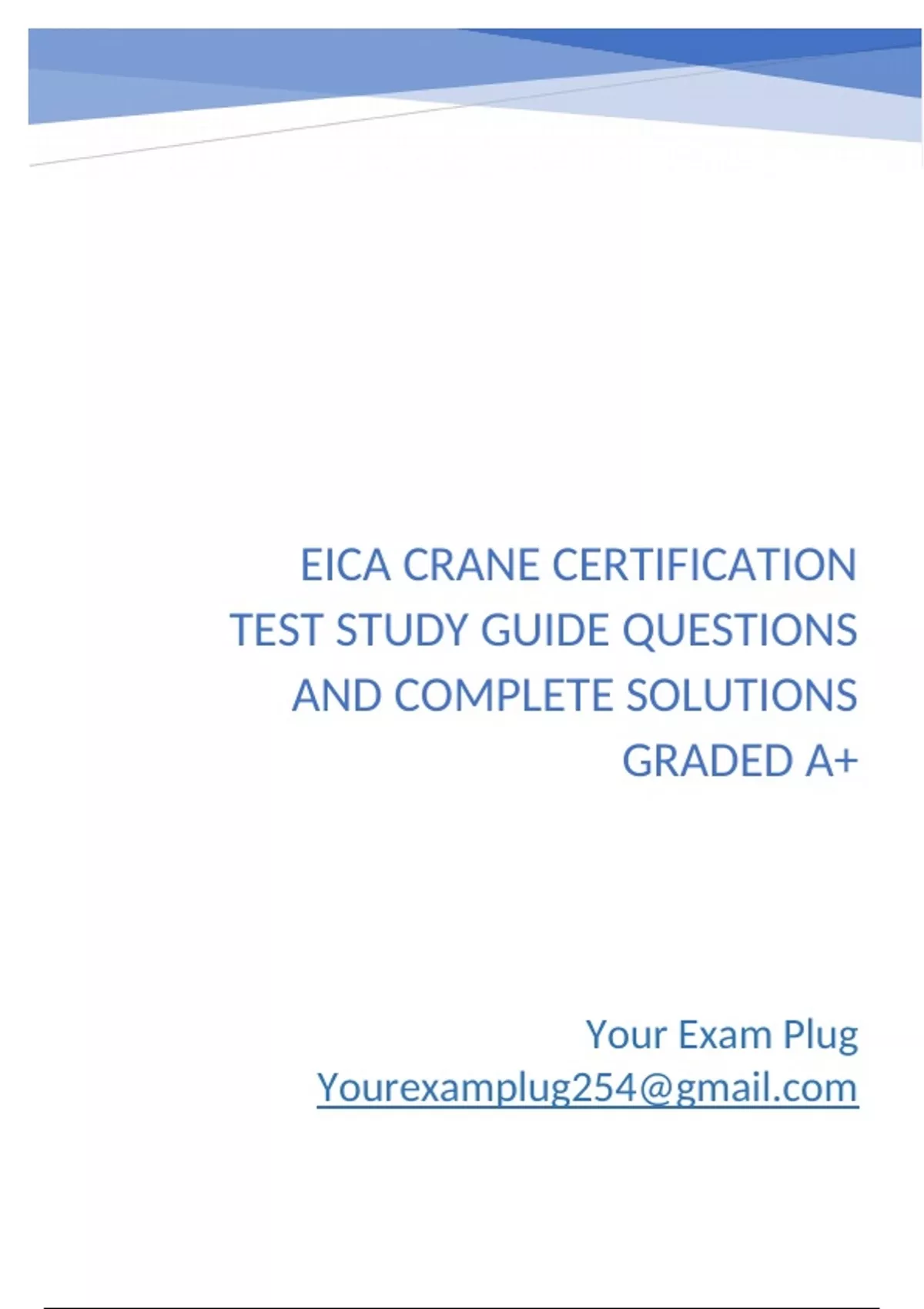 EICA CRANE CERTIFICATION TEST STUDY GUIDE QUESTIONS AND COMPLETE SOLUTIONS GRADED A+

Your Exam Plug
Yourexamplug254@gmail.com